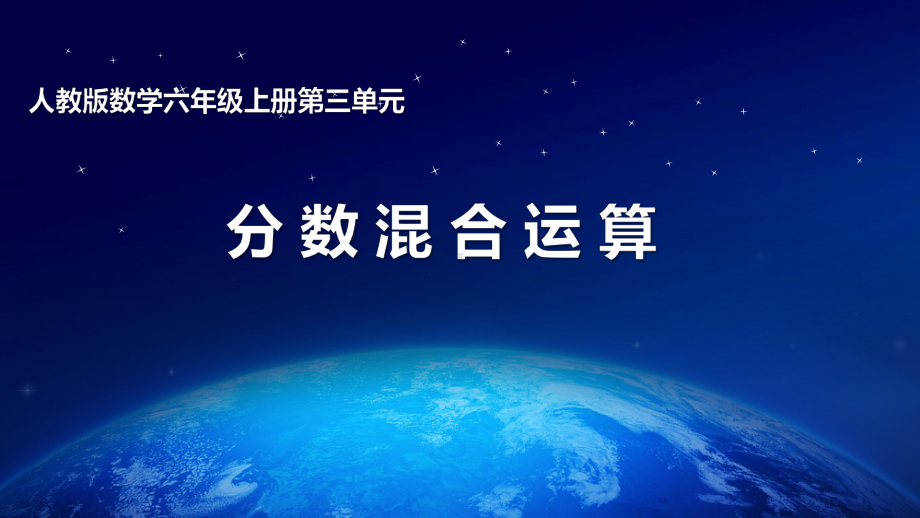 人教版数学六年级上册第三单元

分数混合运算